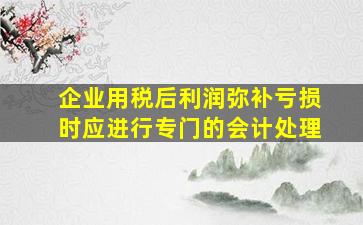 企业用税后利润弥补亏损时应进行专门的会计处理